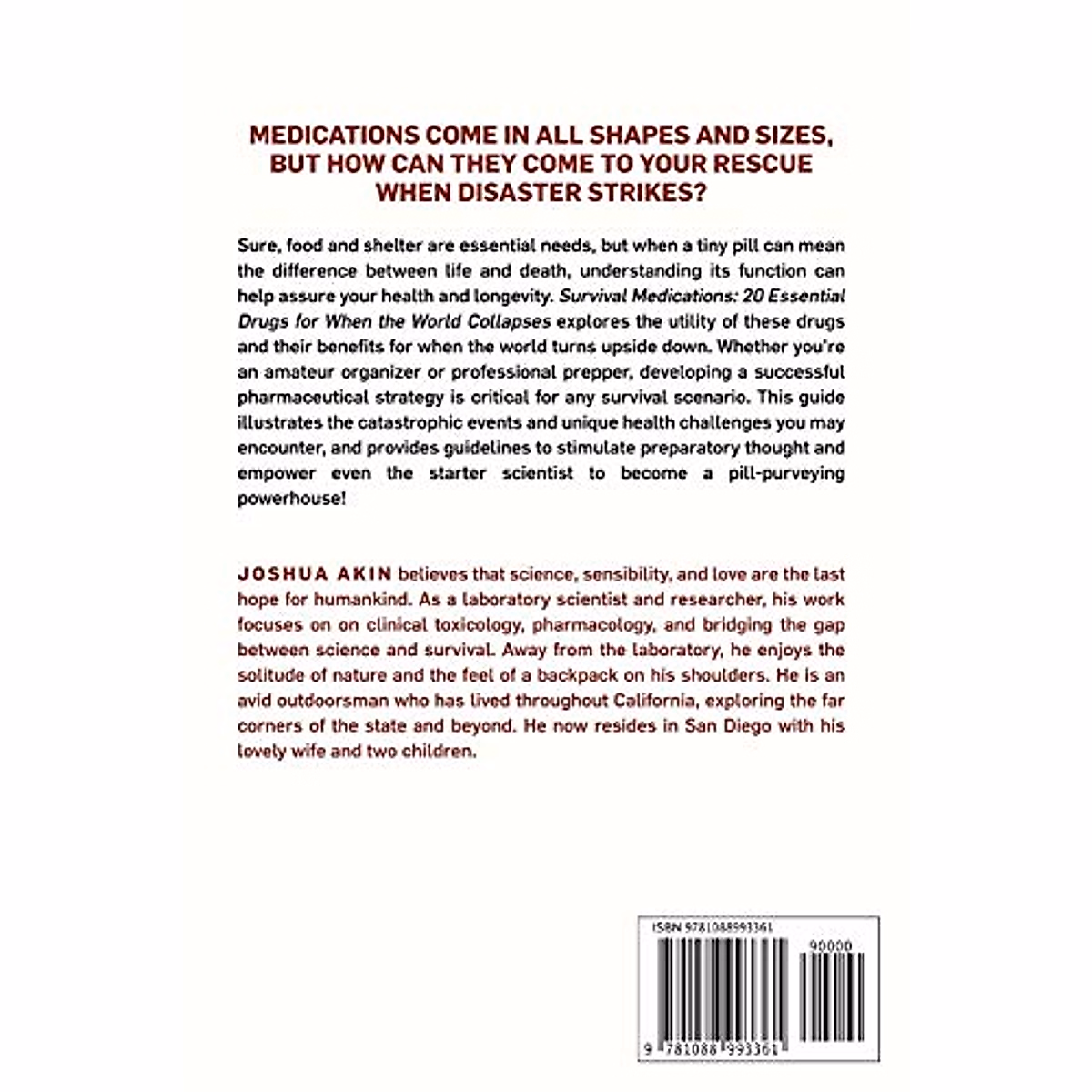 MEDICATIONS COME IN ALL SHAPES AND SIZES, BUT HOW CAN THEY COME TO YOUR RESCUE WHEN DISASTER STRIKES?

Sure, food and shelter are essential needs, but when a tiny pill can mean the difference between life and death, understanding its function can help assure your health and longevity. Survival Medications: 20 Essential Drugs for When the World Collapses explores the utility of these drugs and their benefits for when the world turns upside down. Whether you're an amateur organizer or professional prepper, developing a successful pharmaceutical strategy is critical for any survival scenario. This guide illustrates the catastrophic events and unique health challenges you may encounter, and provides guidelines to stimulate preparatory thought and empower even the starter scientist to become a pill-purveying powerhouse!

JOSHUA AKIN believes that science, sensibility, and love are the last hope for humankind. As a laboratory scientist and researcher, his work focuses on on clinical toxicology, pharmacology, and bridging the gap between science and survival. Away from the laboratory, he enjoys the solitude of nature and the feel of a backpack on his shoulders. He is an avid outdoorsman who has lived throughout California, exploring the far corners of the state and beyond. He now resides in San Diego with his lovely wife and two children.

ISBN 9781088993361

90000

9 781088 993361